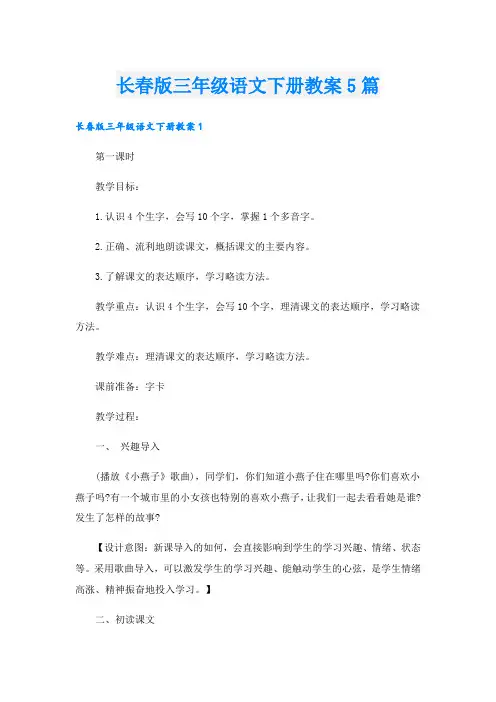 长春版三年级语文下册教案5篇

长春版三年级语文下册教案1

第一课时

教学目标：

1.认识4个生字，会写10个字，掌握1个多音字。

2.正确、流利地朗读课文，概括课文的主要内容。

3.了解课文的表达顺序，学习略读方法。

教学重点：认识4个生字，会写10个字，理清课文的表达顺序，学习略读方法。

教学难点：理清课文的表达顺序，学习略读方法。

课前准备：字卡

教学过程：

一、 兴趣导入

(播放《小燕子》歌曲)，同学们，你们知道小燕子住在哪里吗?你们喜欢小燕子吗?有一个城市里的小女孩也特别的喜欢小燕子，让我们一起去看看她是谁?发生了怎样的故事?

【设计意图：新课导入的如何，会直接影响到学生的学习兴趣、情绪、状态等。采用歌曲导入，可以激发学生的学习兴趣、能触动学生的心弦，是学生情绪高涨、精神振奋地投入学习。】

二、初读课文